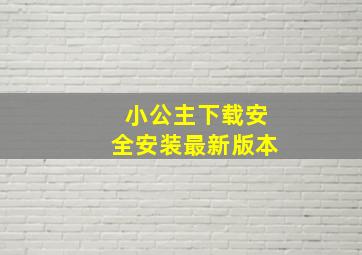 小公主下载安全安装最新版本